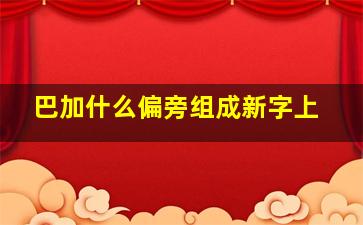 巴加什么偏旁组成新字上